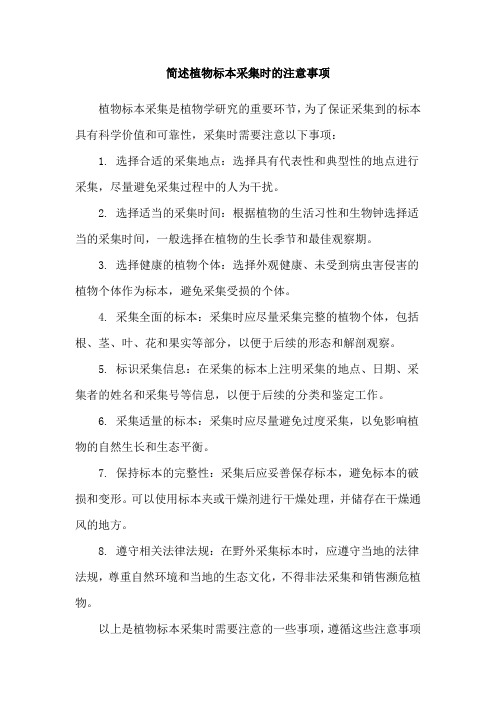 简述植物标本采集时的注意事项

植物标本采集是植物学研究的重要环节，为了保证采集到的标本具有科学价值和可靠性，采集时需要注意以下事项：

1. 选择合适的采集地点：选择具有代表性和典型性的地点进行采集，尽量避免采集过程中的人为干扰。

2. 选择适当的采集时间：根据植物的生活习性和生物钟选择适当的采集时间，一般选择在植物的生长季节和最佳观察期。

3. 选择健康的植物个体：选择外观健康、未受到病虫害侵害的植物个体作为标本，避免采集受损的个体。

4. 采集全面的标本：采集时应尽量采集完整的植物个体，包括根、茎、叶、花和果实等部分，以便于后续的形态和解剖观察。

5. 标识采集信息：在采集的标本上注明采集的地点、日期、采集者的姓名和采集号等信息，以便于后续的分类和鉴定工作。

6. 采集适量的标本：采集时应尽量避免过度采集，以免影响植物的自然生长和生态平衡。

7. 保持标本的完整性：采集后应妥善保存标本，避免标本的破损和变形。可以使用标本夹或干燥剂进行干燥处理，并储存在干燥通风的地方。

8. 遵守相关法律法规：在野外采集标本时，应遵守当地的法律法规，尊重自然环境和当地的生态文化，不得非法采集和销售濒危植物。

以上是植物标本采集时需要注意的一些事项，遵循这些注意事项